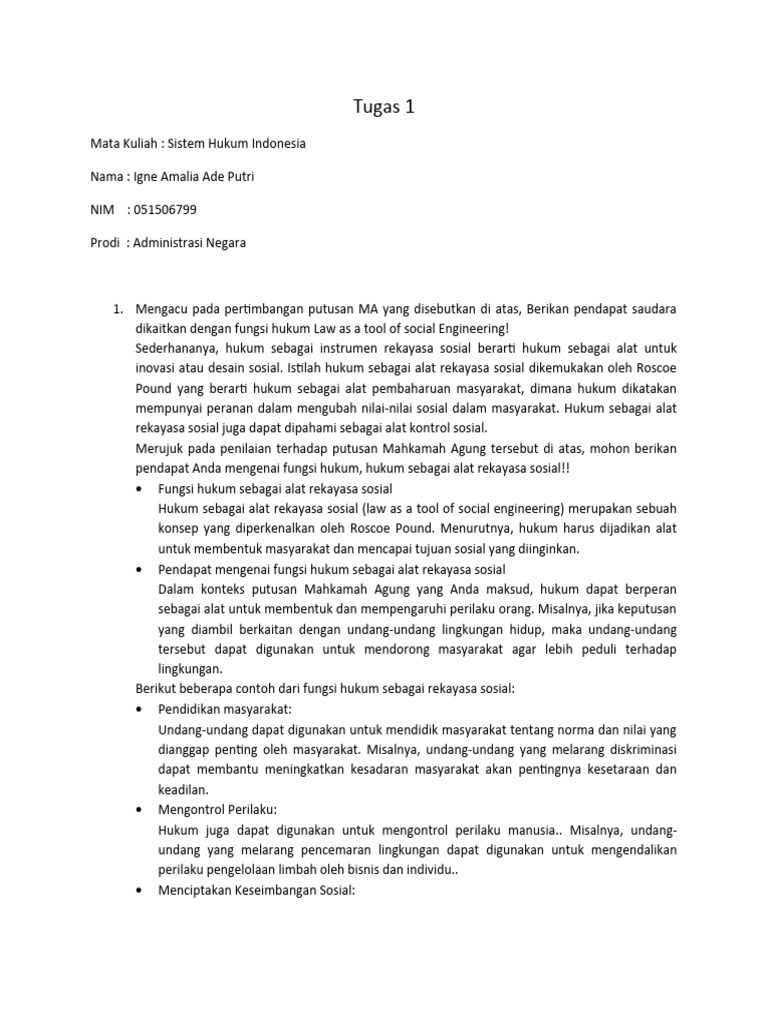 Tugas 1

Mata Kuliah : Sistem Hukum Indonesia

Nama : Igne Amalia Ade Putri

NIM : 051506799

Prodi : Administrasi Negara

1. Mengacu pada pertimbangan putusan MA yang disebutkan di atas, Berikan pendapat saudara dikaitkan dengan fungsi hukum Law as a tool of social Engineering!
Sederhananya, hukum sebagai instrumen rekayasa sosial berarti hukum sebagai alat untuk inovasi atau desain sosial. Istilah hukum sebagai alat rekayasa sosial dikemukakan oleh Roscoe Pound yang berarti hukum sebagai alat pembaharuan masyarakat, dimana hukum dikatakan mempunyai peranan dalam mengubah nilai-nilai sosial dalam masyarakat. Hukum sebagai alat rekayasa sosial juga dapat dipahami sebagai alat kontrol sosial.
Merujuk pada penilaian terhadap putusan Mahkamah Agung tersebut di atas, mohon berikan pendapat Anda mengenai fungsi hukum, hukum sebagai alat rekayasa sosial!!
• Fungsi hukum sebagai alat rekayasa sosial
Hukum sebagai alat rekayasa sosial (law as a tool of social engineering) merupakan sebuah konsep yang diperkenalkan oleh Roscoe Pound. Menurutnya, hukum harus dijadikan alat untuk membentuk masyarakat dan mencapai tujuan sosial yang diinginkan.
• Pendapat mengenai fungsi hukum sebagai alat rekayasa sosial
Dalam konteks putusan Mahkamah Agung yang Anda maksud, hukum dapat berperan sebagai alat untuk membentuk dan mempengaruhi perilaku orang. Misalnya, jika keputusan yang diambil berkaitan dengan undang-undang lingkungan hidup, maka undang-undang tersebut dapat digunakan untuk mendorong masyarakat agar lebih peduli terhadap lingkungan.
Berikut beberapa contoh dari fungsi hukum sebagai rekayasa sosial:
• Pendidikan masyarakat:
Undang-undang dapat digunakan untuk mendidik masyarakat tentang norma dan nilai yang dianggap penting oleh masyarakat. Misalnya, undang-undang yang melarang diskriminasi dapat membantu meningkatkan kesadaran masyarakat akan pentingnya kesetaraan dan keadilan.
• Mengontrol Perilaku:
Hukum juga dapat digunakan untuk mengontrol perilaku manusia.. Misalnya, undang-undang yang melarang pencemaran lingkungan dapat digunakan untuk mengendalikan perilaku pengelolaan limbah oleh bisnis dan individu..
• Menciptakan Keseimbangan Sosial: